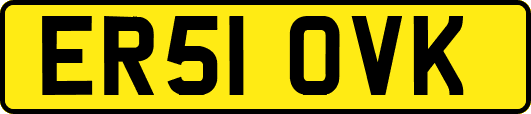 ER51 OVK